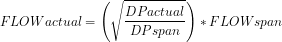 $FLOWactual = \left(\sqrt{\frac{DPactual}{DPspan}}\right) * FLOWspan$